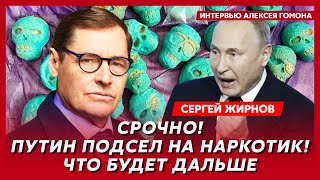 ИНТЕРВЬЮ АЛЕКСЕЯ ГОМОНА

СЕРГЕЙ ЖИРНОВ

СРОЧНО!
ПУТИН ПОДСЕЛ НА НАРКОТИК!
ЧТО БУДЕТ ДАЛЬШЕ